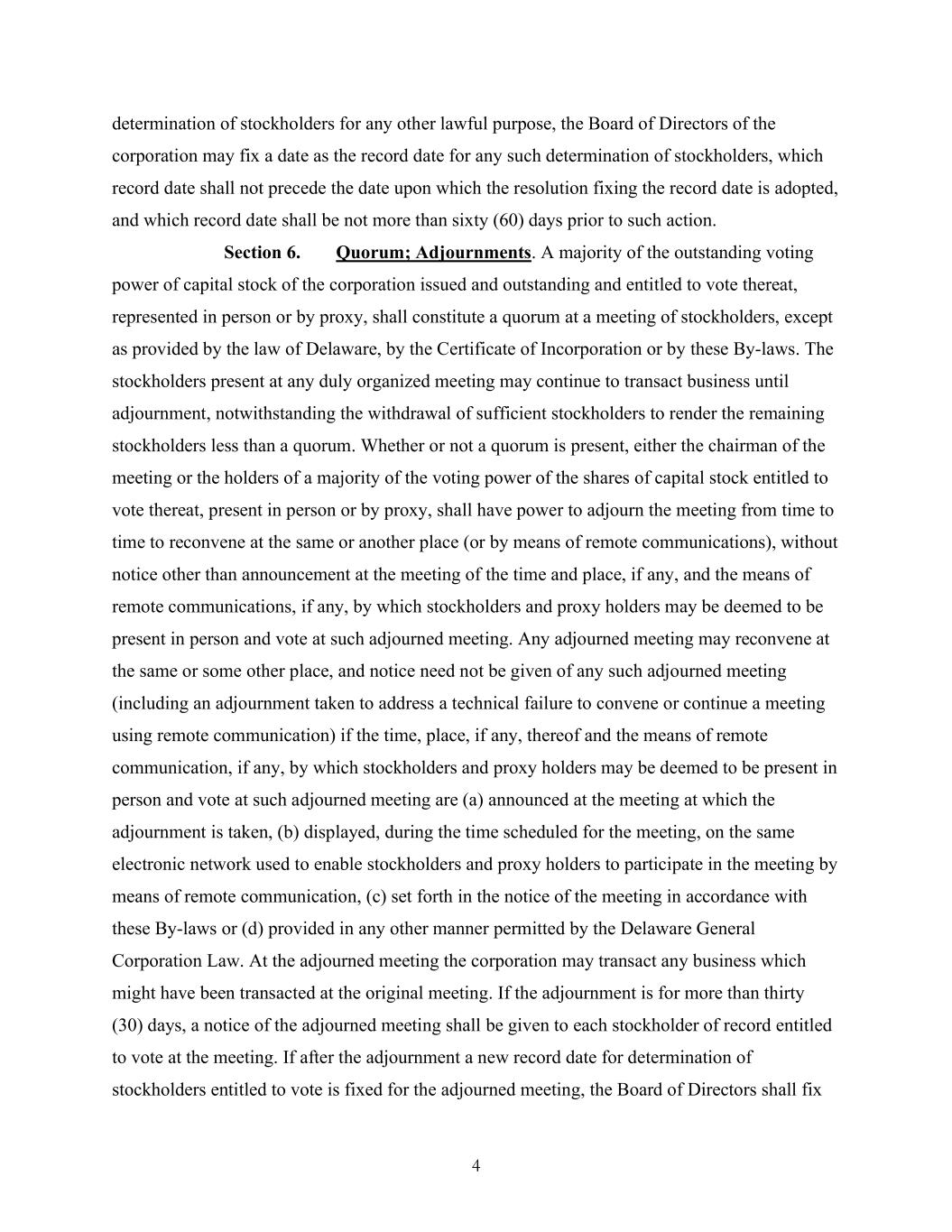 determination of stockholders for any other lawful purpose, the Board of Directors of the corporation may fix a date as the record date for any such determination of stockholders, which record date shall not precede the date upon which the resolution fixing the record date is adopted, and which record date shall be not more than sixty (60) days prior to such action.

Section 6. Quorum; Adjournments. A majority of the outstanding voting power of capital stock of the corporation issued and outstanding and entitled to vote thereat, represented in person or by proxy, shall constitute a quorum at a meeting of stockholders, except as provided by the law of Delaware, by the Certificate of Incorporation or by these By-laws. The stockholders present at any duly organized meeting may continue to transact business until adjournment, notwithstanding the withdrawal of sufficient stockholders to render the remaining stockholders less than a quorum. Whether or not a quorum is present, either the chairman of the meeting or the holders of a majority of the voting power of the shares of capital stock entitled to vote thereat, present in person or by proxy, shall have power to adjourn the meeting from time to time to reconvene at the same or another place (or by means of remote communications), without notice other than announcement at the meeting of the time and place, if any, and the means of remote communications, if any, by which stockholders and proxy holders may be deemed to be present in person and vote at such adjourned meeting. Any adjourned meeting may reconvene at the same or some other place, and notice need not be given of any such adjourned meeting (including an adjournment taken to address a technical failure to convene or continue a meeting using remote communication) if the time, place, if any, thereof and the means of remote communication, if any, by which stockholders and proxy holders may be deemed to be present in person and vote at such adjourned meeting are (a) announced at the meeting at which the adjournment is taken, (b) displayed, during the time scheduled for the meeting, on the same electronic network used to enable stockholders and proxy holders to participate in the meeting by means of remote communication, (c) set forth in the notice of the meeting in accordance with these By-laws or (d) provided in any other manner permitted by the Delaware General Corporation Law. At the adjourned meeting the corporation may transact any business which might have been transacted at the original meeting. If the adjournment is for more than thirty (30) days, a notice of the adjourned meeting shall be given to each stockholder of record entitled to vote at the meeting. If after the adjournment a new record date for determination of stockholders entitled to vote is fixed for the adjourned meeting, the Board of Directors shall fix

4